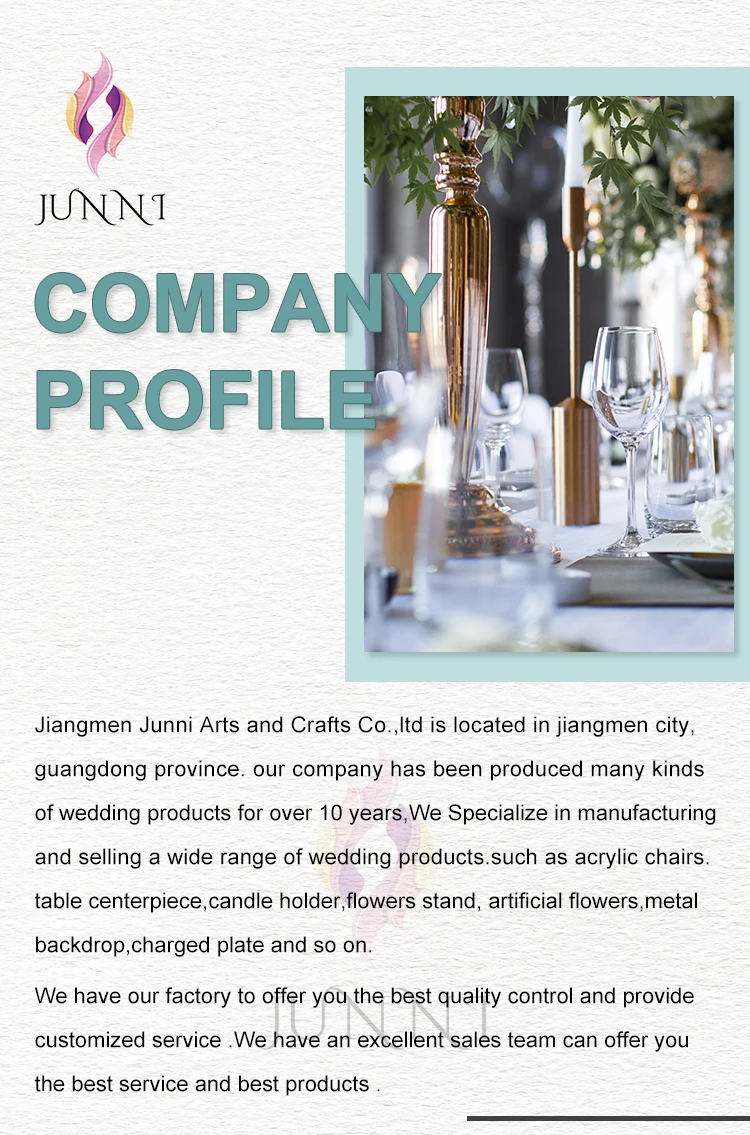 JUNNI

COMPANY PROFILE

Jiangmen Junni Arts and Crafts Co.,ltd is located in jiangmen city, guangdong province. our company has been produced many kinds of wedding products for over 10 years,We Specialize in manufacturing and selling a wide range of wedding products.such as acrylic chairs. table centerpiece,candle holder,flowers stand, artificial flowers,metal backdrop,charged plate and so on.

We have our factory to offer you the best quality control and provide customized service .We have an excellent sales team can offer you the best service and best products .

JUNNI